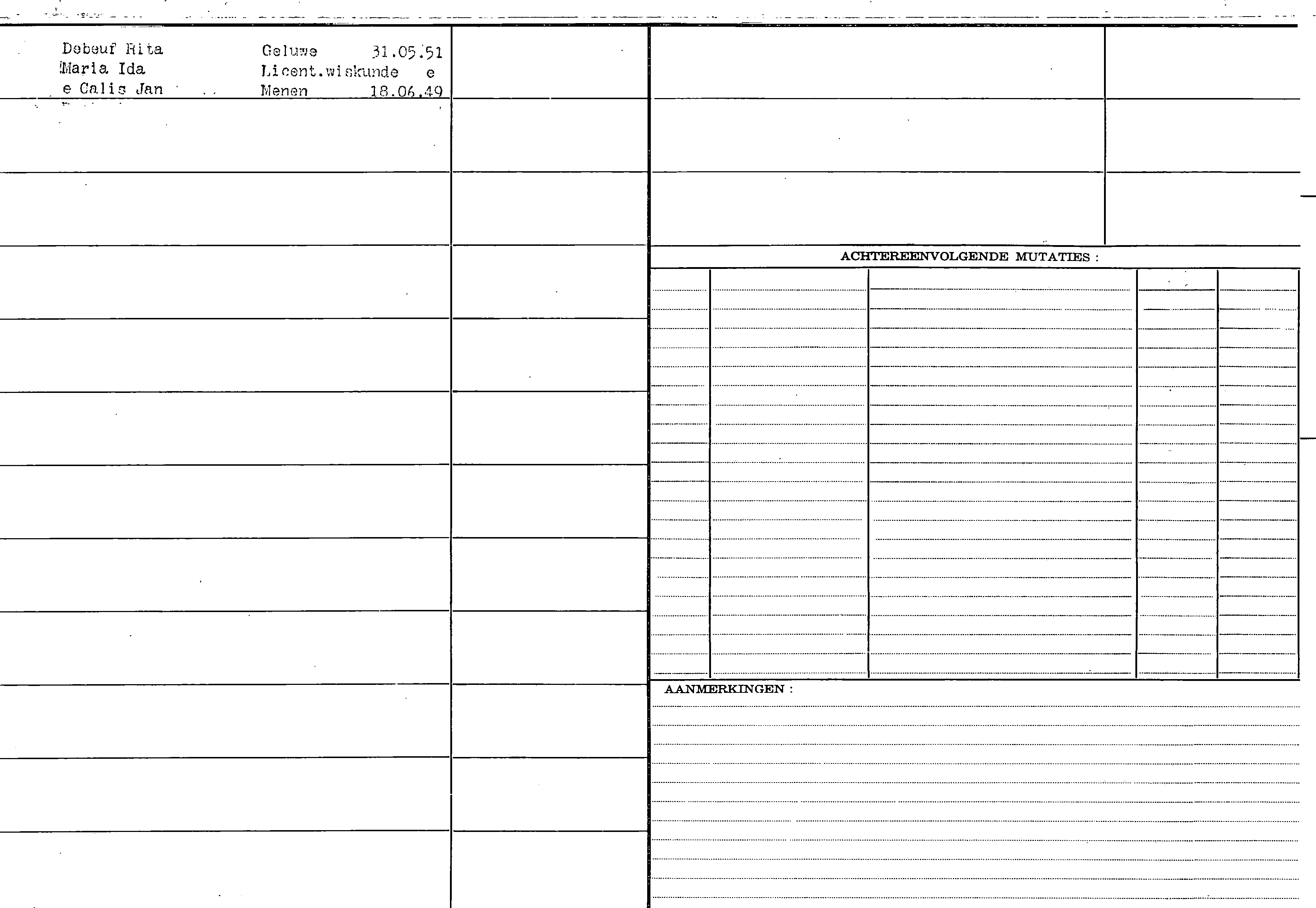 Debeuf Rita
Maria Ida
e Calis Jan

Geluwe 31.05.51
Licent.wiskunde e
Menen 18.06.49

ACHTEREENVOLGENDE MUTATIES :

AANMERKINGEN :